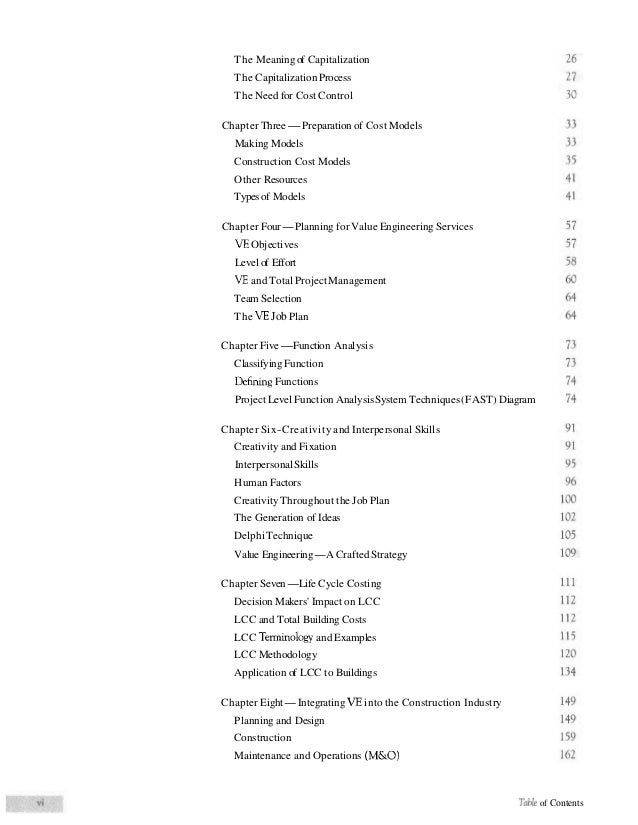 The Meaning of Capitalization 26
The Capitalization Process 27
The Need for Cost Control 30

Chapter Three — Preparation of Cost Models 33
Making Models 33
Construction Cost Models 35
Other Resources 41
Types of Models 41

Chapter Four — Planning for Value Engineering Services 57
VE Objectives 57
Level of Effort 58
VE and Total Project Management 60
Team Selection 64
The VE Job Plan 64

Chapter Five — Function Analysis 73
Classifying Function 73
Defining Functions 74
Project Level Function Analysis System Techniques (FAST) Diagram 74

Chapter Six-Creativity and Interpersonal Skills 91
Creativity and Fixation 91
Interpersonal Skills 95
Human Factors 96
Creativity Throughout the Job Plan 100
The Generation of Ideas 102
Delphi Technique 105
Value Engineering — A Crafted Strategy 109

Chapter Seven — Life Cycle Costing 111
Decision Makers' Impact on LCC 112
LCC and Total Building Costs 112
LCC Terminology and Examples 115
LCC Methodology 120
Application of LCC to Buildings 134

Chapter Eight — Integrating VE into the Construction Industry 149
Planning and Design 149
Construction 159
Maintenance and Operations (M&O) 162

vi

Table of Contents